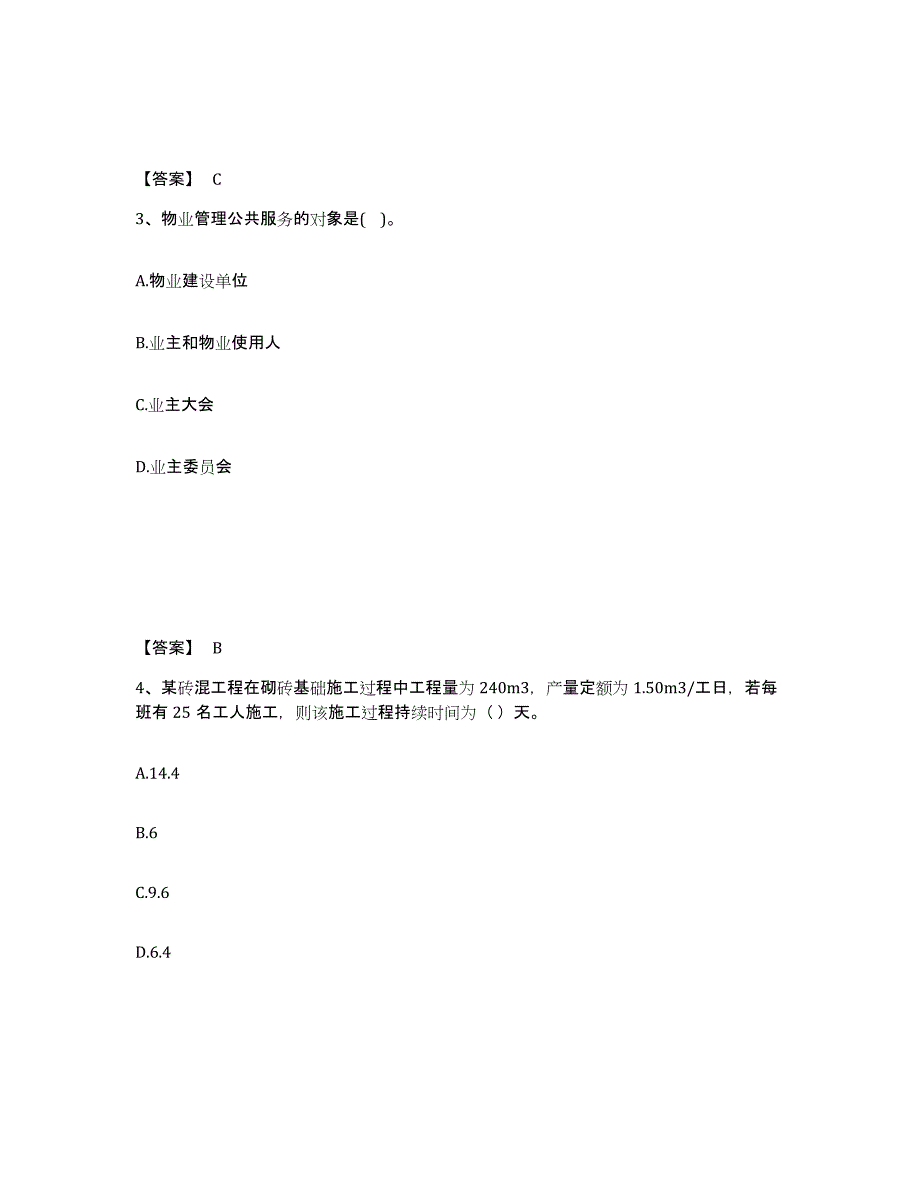 【答案】 C

3、物业管理公共服务的对象是( )。

A.物业建设单位

B.业主和物业使用人

C.业主大会

D.业主委员会

【答案】 B

4、某砖混工程在砌砖基础施工过程中工程量为 240m3，产量定额为 1.50m3/工日，若每班有 25 名工人施工，则该施工过程持续时间为（ ）天。

A.14.4

B.6

C.9.6

D.6.4